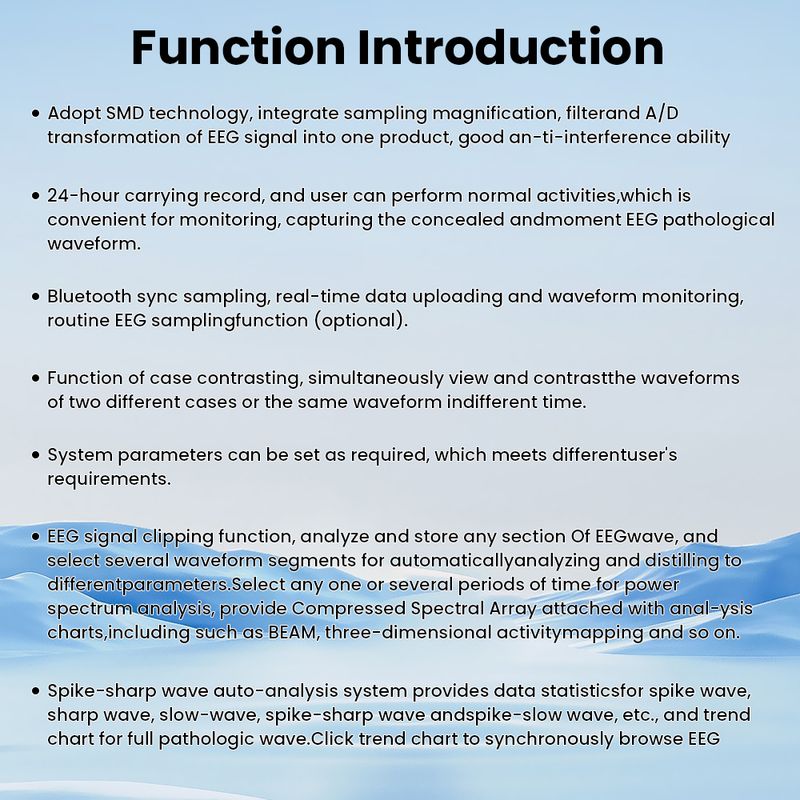 Function Introduction

• Adopt SMD technology, integrate sampling magnification, filterand A/D transformation of EEG signal into one product, good an-ti-interference ability

• 24-hour carrying record, and user can perform normal activities,which is convenient for monitoring, capturing the concealed andmoment EEG pathological waveform.

• Bluetooth sync sampling, real-time data uploading and waveform monitoring, routine EEG samplingfunction (optional).

• Function of case contrasting, simultaneously view and contrastthe waveforms of two different cases or the same waveform indifferent time.

• System parameters can be set as required, which meets differentuser's requirements.

• EEG signal clipping function, analyze and store any section Of EEGwave, and select several waveform segments for automaticallyanalyzing and distilling to differentparameters.Select any one or several periods of time for power spectrum analysis, provide Compressed Spectral Array attached with anal-ysis charts,including such as BEAM, three-dimensional activitymapping and so on.

• Spike-sharp wave auto-analysis system provides data statisticsfor spike wave, sharp wave, slow-wave, spike-sharp wave andspike-slow wave, etc., and trend chart for full pathologic wave.Click trend chart to synchronously browse EEG